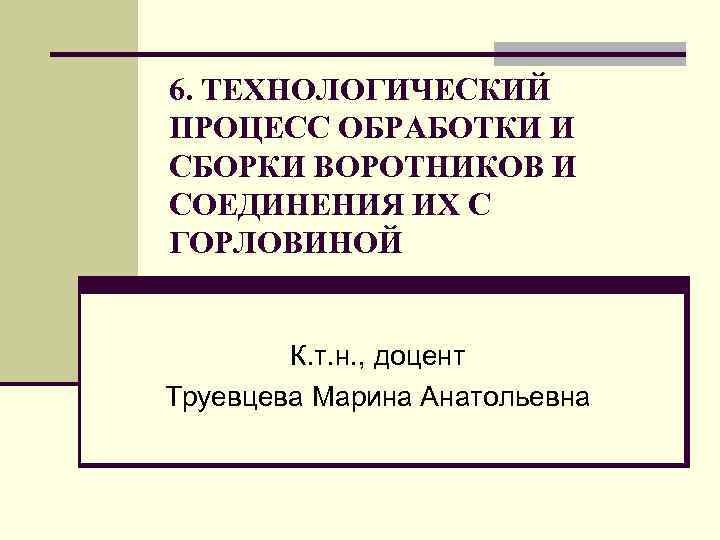 6. ТЕХНОЛОГИЧЕСКИЙ ПРОЦЕСС ОБРАБОТКИ И СБОРКИ ВОРОТНИКОВ И СОЕДИНЕНИЯ ИХ С ГОРЛОВИНОЙ

К.т.н., доцент
Труевцева Марина Анатольевна